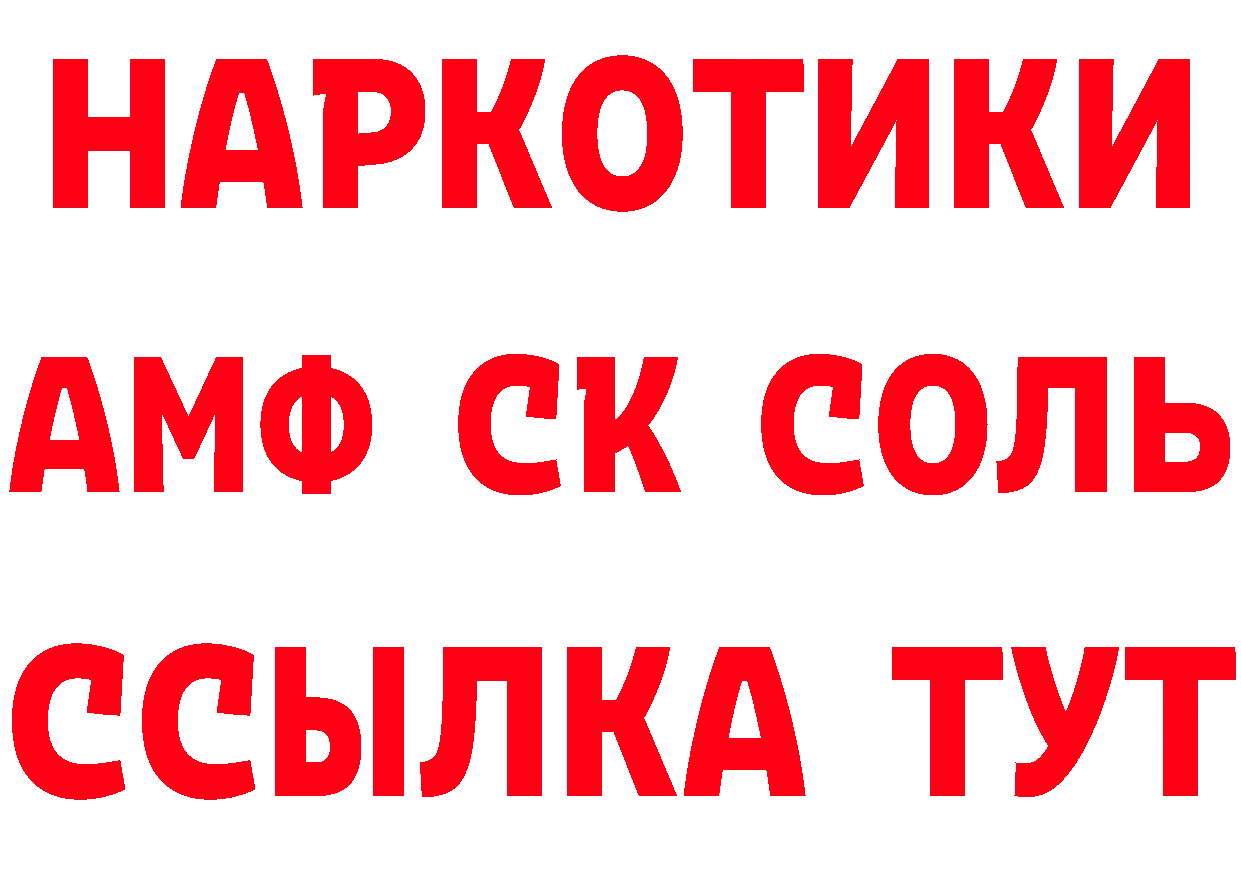 НАРКОТИКИ

АМФ СК СОЛЬ

ССЫЛКА ТУТ